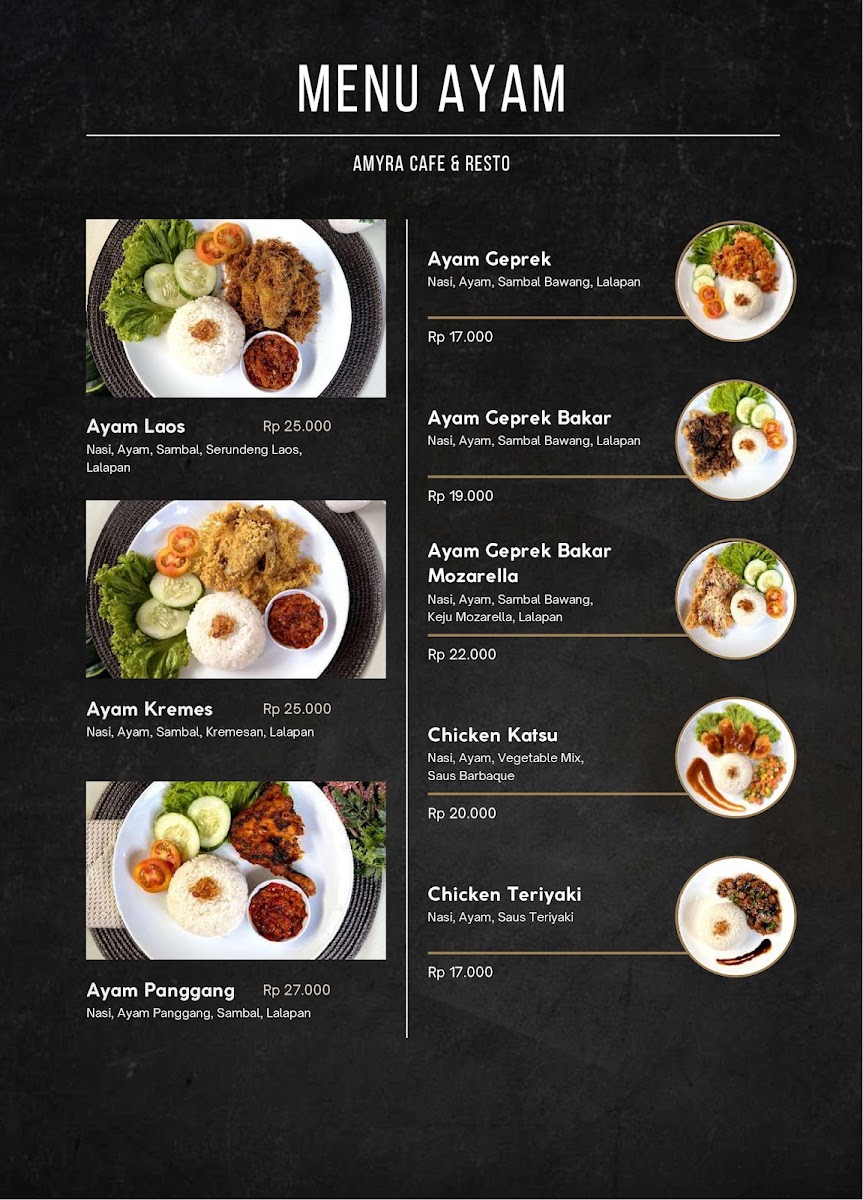 MENU AYAM

AMYRA CAFE & RESTO

Ayam Laos Rp 25.000
Nasi, Ayam, Sambal, Serundeng Laos, Lalapan

Ayam Kremes Rp 25.000
Nasi, Ayam, Sambal, Kremesan, Lalapan

Ayam Panggang Rp 27.000
Nasi, Ayam Panggang, Sambal, Lalapan

Ayam Geprek
Nasi, Ayam, Sambal Bawang, Lalapan

Rp 17.000

Ayam Geprek Bakar
Nasi, Ayam, Sambal Bawang, Lalapan

Rp 19.000

Ayam Geprek Bakar Mozarella
Nasi, Ayam, Sambal Bawang, Keju Mozarella, Lalapan

Rp 22.000

Chicken Katsu
Nasi, Ayam, Vegetable Mix, Saus Barbaque

Rp 20.000

Chicken Teriyaki
Nasi, Ayam, Saus Teriyaki

Rp 17.000